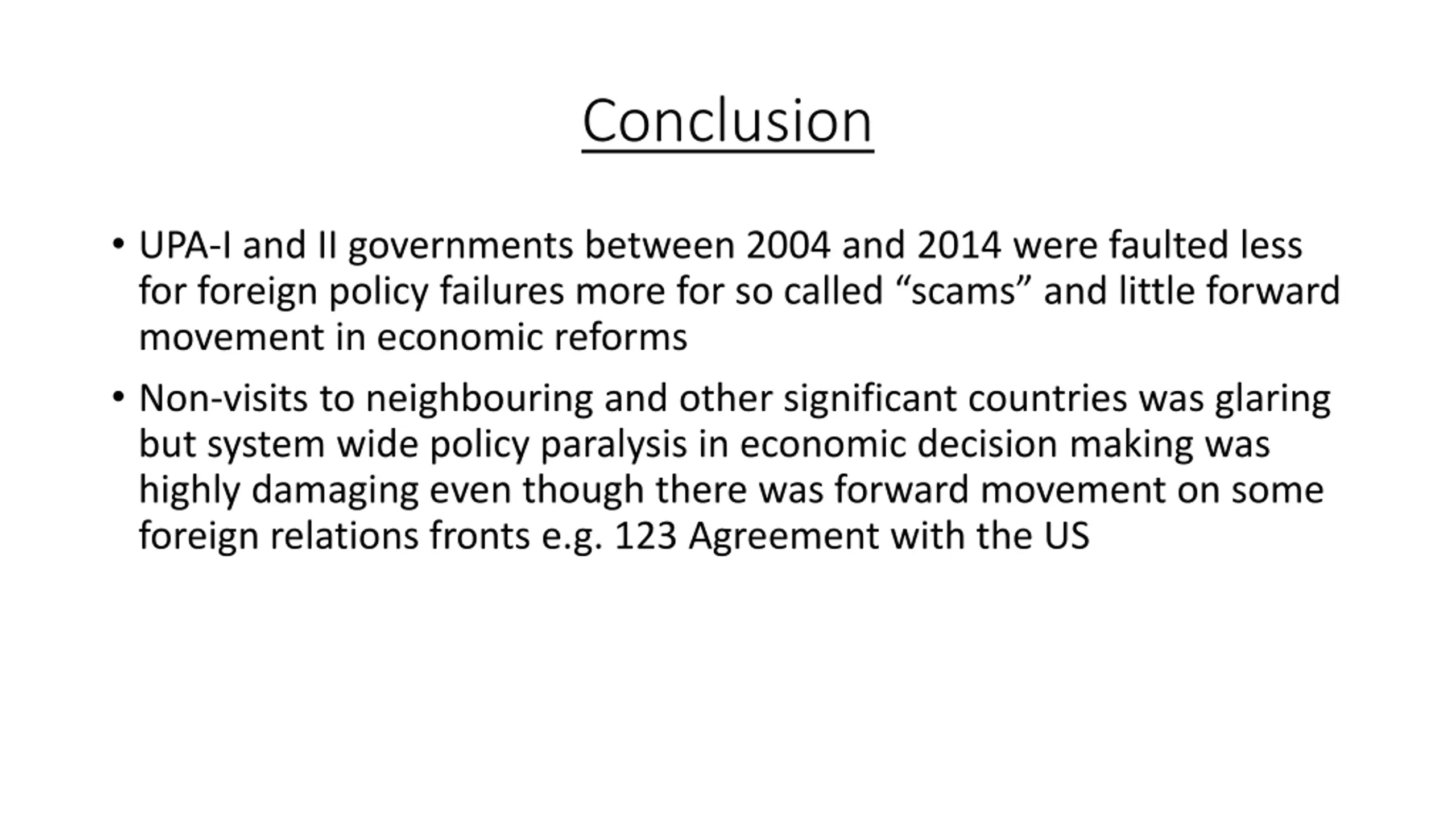 Conclusion

• UPA-I and II governments between 2004 and 2014 were faulted less for foreign policy failures more for so called “scams” and little forward movement in economic reforms

• Non-visits to neighbouring and other significant countries was glaring but system wide policy paralysis in economic decision making was highly damaging even though there was forward movement on some foreign relations fronts e.g. 123 Agreement with the US